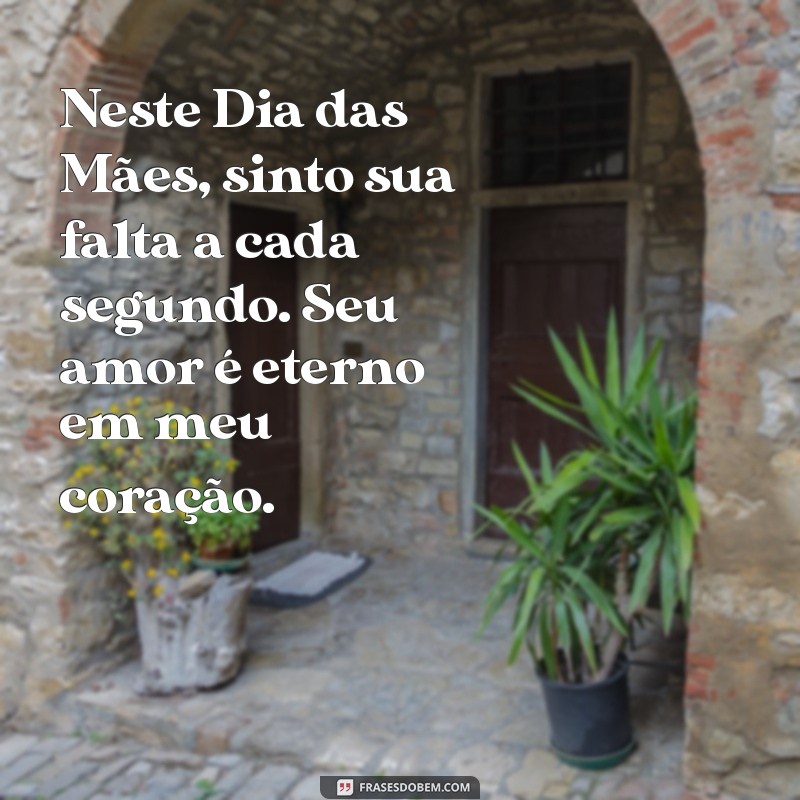 Neste Dia das Mães, sinto sua falta a cada segundo. Seu amor é eterno em meu coração.

FRASESDOBEM.COM